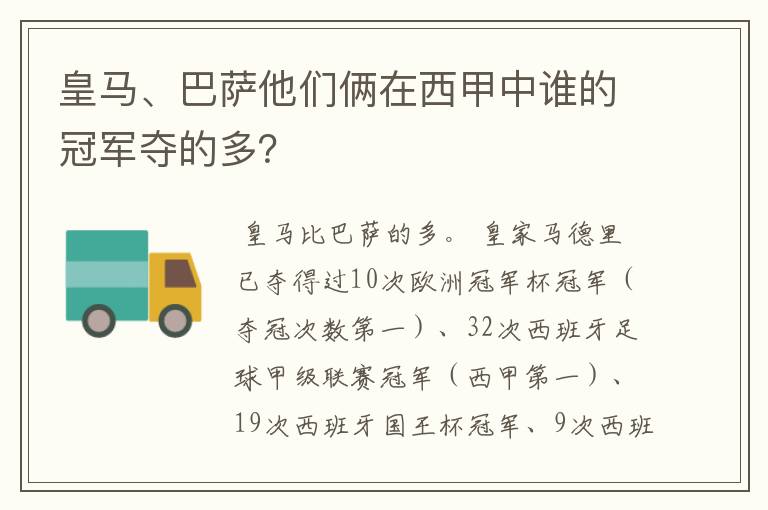 皇马、巴萨他们俩在西甲中谁的冠军夺的多?

皇马比巴萨的多。 皇家马德里已夺得过10次欧洲冠军杯冠军(夺冠次数第一)、32次西班牙足球甲级联赛冠军(西甲第一)、19次西班牙国王杯冠军、9次西班